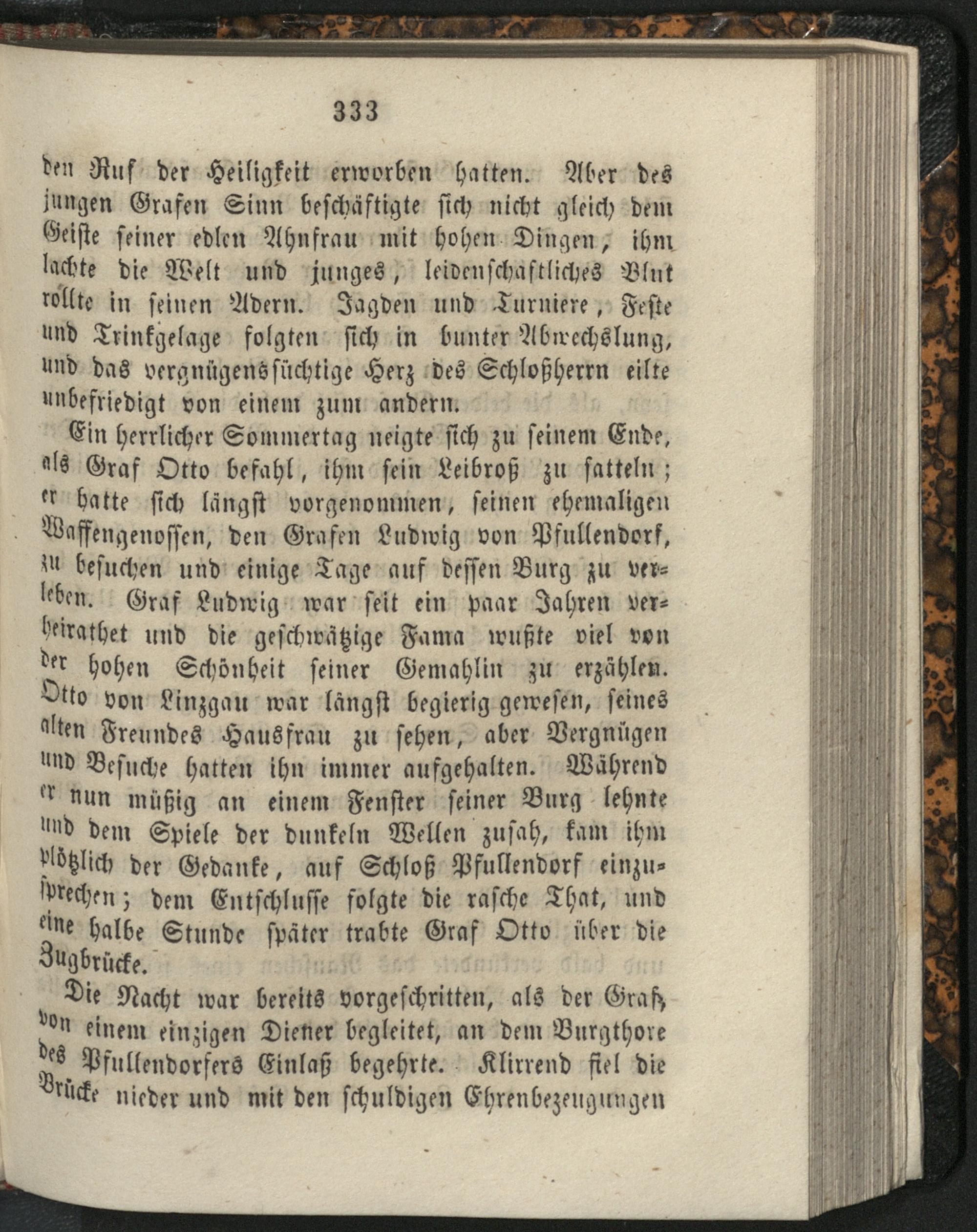 333

den Ruf der Heiligkeit erworben hatten. Aber des jungen Grafen Sinn beschäftigte sich nicht gleich dem Geiste seiner edlen Ahnfrau mit hohen Dingen, ihm lachte die Welt und junges, leidenschaftliches Blut rollte in seinen Adern. Jagden und Turniere, Feste und Trinkgelage folgten sich in bunter Abwechslung, und das vergnügenssüchtige Herz des Schloßherrn eilte unbefriedigt von einem zum andern.

Ein herrlicher Sommertag neigte sich zu seinem Ende, als Graf Otto befahl, ihm sein Leibroß zu satteln; er hatte sich längst vorgenommen, seinen ehemaligen Waffengenossen, den Grafen Ludwig von Pfullendorf, zu besuchen und einige Tage auf dessen Burg zu verleben. Graf Ludwig war seit ein paar Jahren verheirathet und die geschwätzige Fama wußte viel von der hohen Schönheit seiner Gemahlin zu erzählen. Otto von Linzgau war längst begierig gewesen, seines alten Freundes Hausfrau zu sehen, aber Vergnügen und Besuche hatten ihn immer aufgehalten. Während er nun müßig an einem Fenster seiner Burg lehnte und dem Spiele der dunkeln Wellen zusah, kam ihm plötzlich der Gedanke, auf Schloß Pfullendorf einzusprechen; dem Entschlusse folgte die rasche That, und eine halbe Stunde später trabte Graf Otto über die Zugbrücke.

Die Nacht war bereits vorgeschritten, als der Graf, von einem einzigen Diener begleitet, an dem Burgthore des Pfullendorfers Einlaß begehrte. Klirrend fiel die Brücke nieder und mit den schuldigen Ehrenbezeugungen